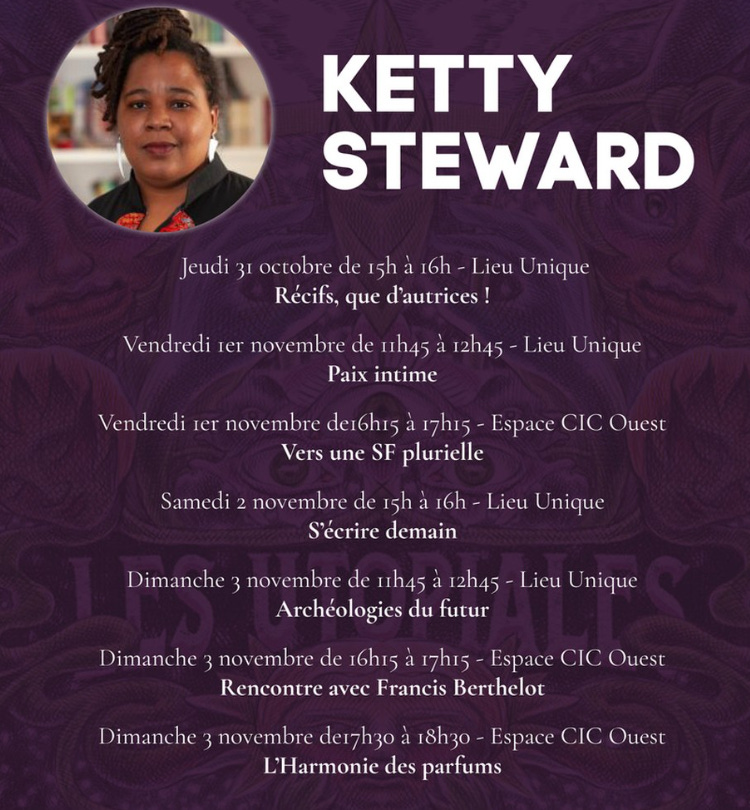 KETTY
STEWARD

Jeudi 31 octobre de 15h à 16h - Lieu Unique
Récifs, que d'autrices !

Vendredi 1er novembre de 11h45 à 12h45 - Lieu Unique
Paix intime

Vendredi 1er novembre de16h15 à 17h15 - Espace CIC Ouest
Vers une SF plurielle

Samedi 2 novembre de 15h à 16h - Lieu Unique
S'écrire demain

Dimanche 3 novembre de 11h45 à 12h45 - Lieu Unique
Archéologies du futur

Dimanche 3 novembre de 16h15 à 17h15 - Espace CIC Ouest
Rencontre avec Francis Berthelot

Dimanche 3 novembre de17h30 à 18h30 - Espace CIC Ouest
L'Harmonie des parfums

LES UTOPIALES